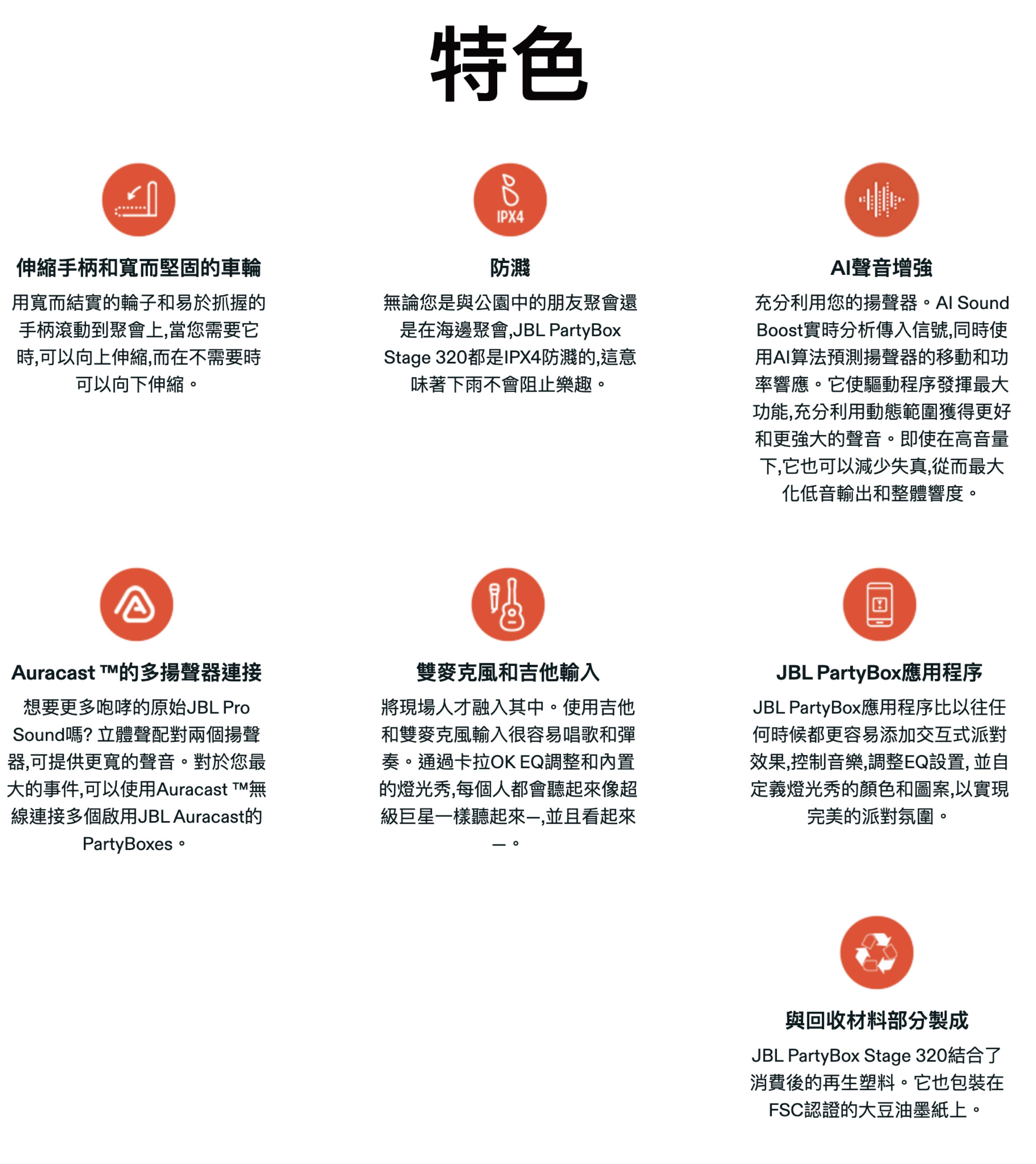 特色

IPX4

伸縮手柄和寬而堅固的車輪

用寬而結實的輪子和易於抓握的手柄滾動到聚會上,當您需要它時,可以向上伸縮,而在不需要時可以向下伸縮。

防濺

無論您是與公園中的朋友聚會還是在海邊聚會,JBL PartyBox Stage 320都是IPX4防濺的,這意味著下雨不會阻止樂趣。

AI聲音增強

充分利用您的揚聲器。AI Sound Boost實時分析傳入信號,同時使用AI算法預測揚聲器的移動和功率響應。它使驅動程序發揮最大功能,充分利用動態範圍獲得更好和更強大的聲音。即使在高音量下,它也可以減少失真,從而最大化低音輸出和整體響度。

Auracast ™的多揚聲器連接

想要更多咆哮的原始JBL Pro Sound嗎? 立體聲配對兩個揚聲器,可提供更寬的聲音。對於您最大的事件,可以使用Auracast ™無線連接多個啟用JBL Auracast的PartyBoxes。

雙麥克風和吉他輸入

將現場人才融入其中。使用吉他和雙麥克風輸入很容易唱歌和彈奏。通過卡拉OK EQ調整和內置的燈光秀,每個人都會聽起來像超級巨星一樣聽起來—,並且看起來—。

JBL PartyBox應用程序

JBL PartyBox應用程序比以往任何時候都更容易添加交互式派對效果,控制音樂,調整EQ設置, 並自定義燈光秀的顏色和圖案,以實現完美的派對氛圍。

與回收材料部分製成

JBL PartyBox Stage 320結合了消費後的再生塑料。它也包裝在FSC認證的大豆油墨紙上。